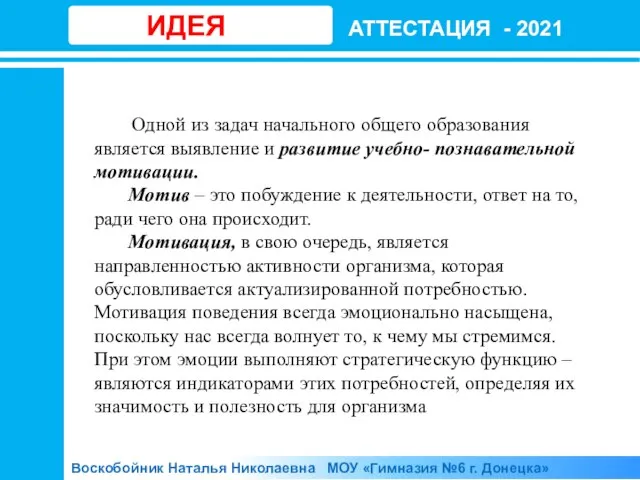 ИДЕЯ

АТТЕСТАЦИЯ - 2021

Одной из задач начального общего образования является выявление и развитие учебно- познавательной мотивации.

Мотив – это побуждение к деятельности, ответ на то, ради чего она происходит.

Мотивация, в свою очередь, является направленностью активности организма, которая обусловливается актуализированной потребностью. Мотивация поведения всегда эмоционально насыщена, поскольку нас всегда волнует то, к чему мы стремимся. При этом эмоции выполняют стратегическую функцию – являются индикаторами этих потребностей, определяя их значимость и полезность для организма

Воскобойник Наталья Николаевна МОУ «Гимназия №6 г. Донецка»